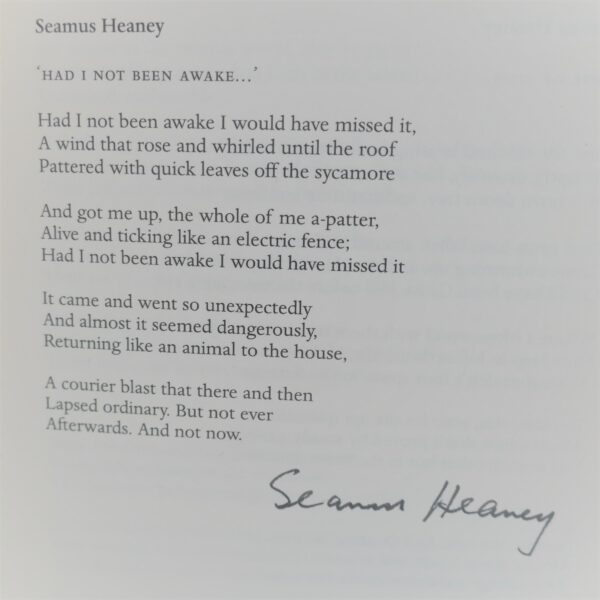 Seamus Heaney

'HAD I NOT BEEN AWAKE...'

Had I not been awake I would have missed it,
A wind that rose and whirled until the roof
Pattered with quick leaves off the sycamore

And got me up, the whole of me a-patter,
Alive and ticking like an electric fence;
Had I not been awake I would have missed it

It came and went so unexpectedly
And almost it seemed dangerously,
Returning like an animal to the house,

A courier blast that there and then
Lapsed ordinary. But not ever
Afterwards. And not now.

Seamus Heaney